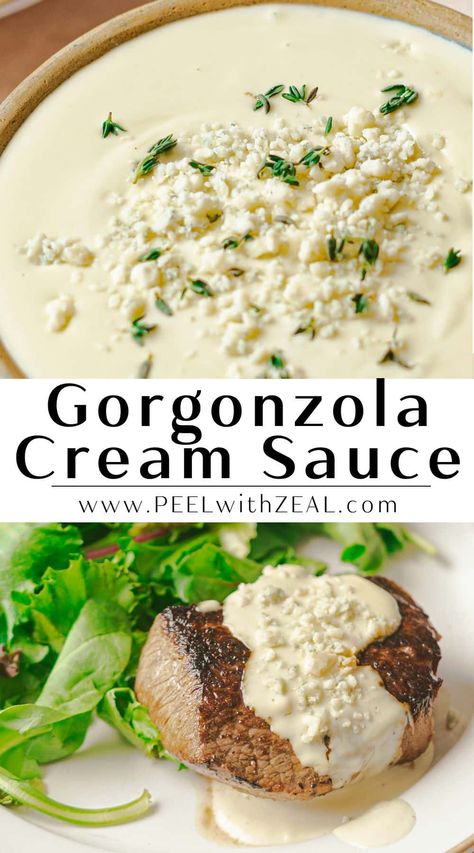 Gorgonzola Cream Sauce
www.PEELwithZEAL.com